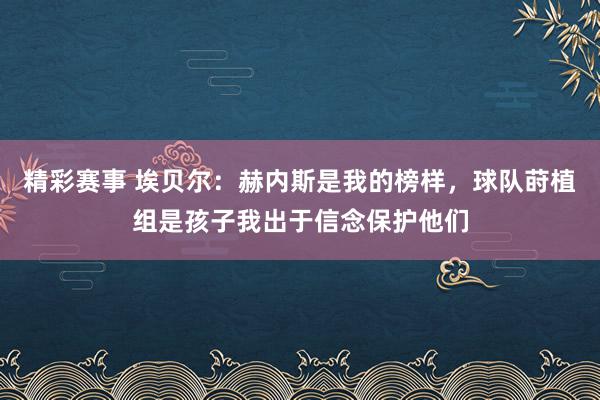 精彩赛事 埃贝尔：赫内斯是我的榜样，球队莳植组是孩子我出于信念保护他们